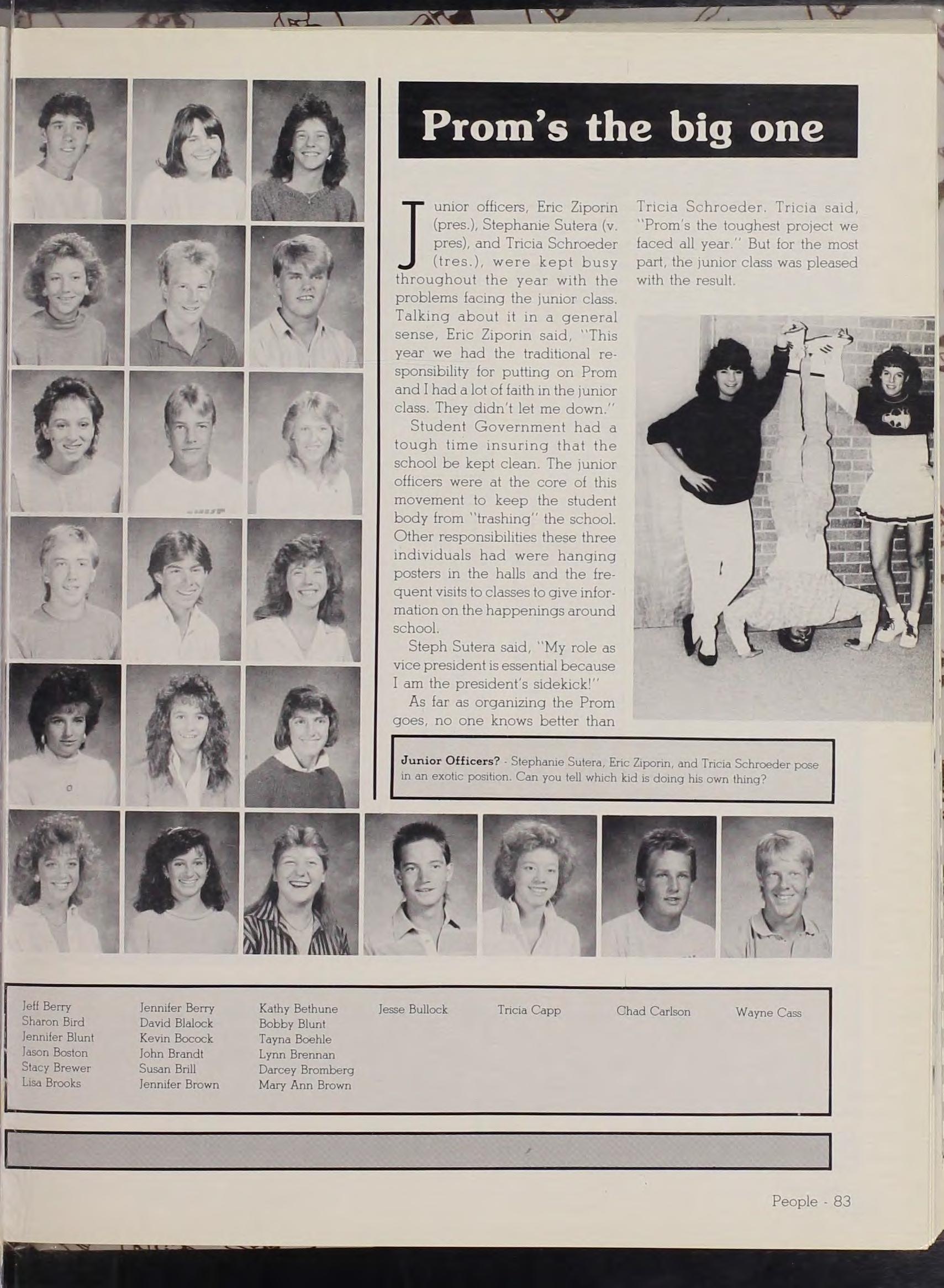 Prom's the big one

Junior officers, Eric Ziporin (pres.), Stephanie Sutera (v. pres), and Tricia Schroeder (tres.), were kept busy throughout the year with the problems facing the junior class. Talking about it in a general sense, Eric Ziporin said, "This year we had the traditional responsibility for putting on Prom and I had a lot of faith in the junior class. They didn't let me down."

Student Government had a tough time insuring that the school be kept clean. The junior officers were at the core of this movement to keep the student body from "trashing" the school. Other responsibilities these three individuals had were hanging posters in the halls and the frequent visits to classes to give information on the happenings around school.

Steph Sutera said, "My role as vice president is essential because I am the president's sidekick!"

As far as organizing the Prom goes, no one knows better than Tricia Schroeder. Tricia said, "Prom's the toughest project we faced all year." But for the most part, the junior class was pleased with the result.

Junior Officers? - Stephanie Sutera, Eric Ziporin, and Tricia Schroeder pose in an exotic position. Can you tell which kid is doing his own thing?

Jeff Berry
Sharon Bird
Jennifer Blunt
Jason Boston
Stacy Brewer
Lisa Brooks

Jennifer Berry
David Blalock
Kevin Bocock
John Brandt
Susan Brill
Jennifer Brown

Kathy Bethune
Bobby Blunt
Tayna Boehle
Lynn Brennan
Darcey Bromberg
Mary Ann Brown

Jesse Bullock

Tricia Capp

Chad Carlson

Wayne Cass

People - 83